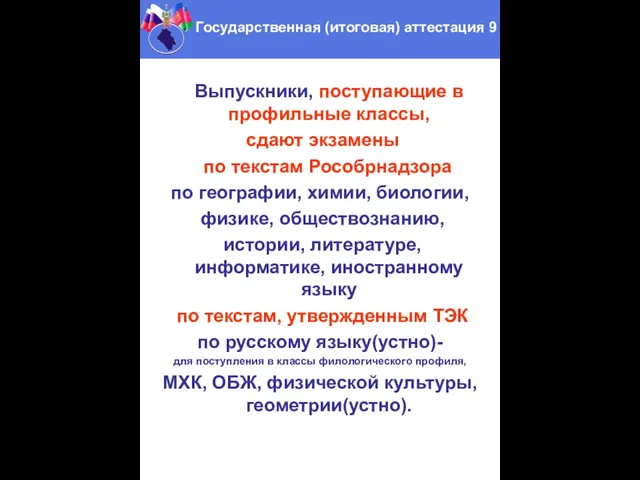 Государственная (итоговая) аттестация 9

Выпускники, поступающие в профильные классы,
сдают экзамены
по текстам Рособрнадзора
по географии, химии, биологии,
физике, обществознанию,
истории, литературе, информатике, иностранному языку
по текстам, утвержденным ТЭК
по русскому языку(устно)-
для поступления в классы филологического профиля,
МХК, ОБЖ, физической культуры, геометрии(устно).